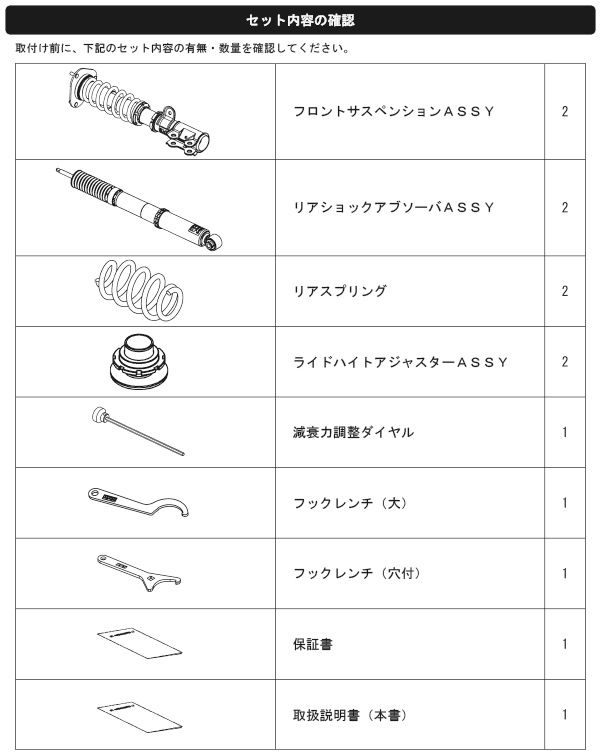 セット内容の確認

取付け前に、下記のセット内容の有無・数量を確認してください。

| | | |
|---|---|---|
| | フロントサスペンションＡＳＳＹ | 2 |
| | リアショックアブソーバＡＳＳＹ | 2 |
| | リアスプリング | 2 |
| | ライドハイトアジャスターＡＳＳＹ | 2 |
| | 減衰力調整ダイヤル | 1 |
| | フックレンチ（大） | 1 |
| | フックレンチ（穴付） | 1 |
| | 保証書 | 1 |
| | 取扱説明書（本書） | 1 |